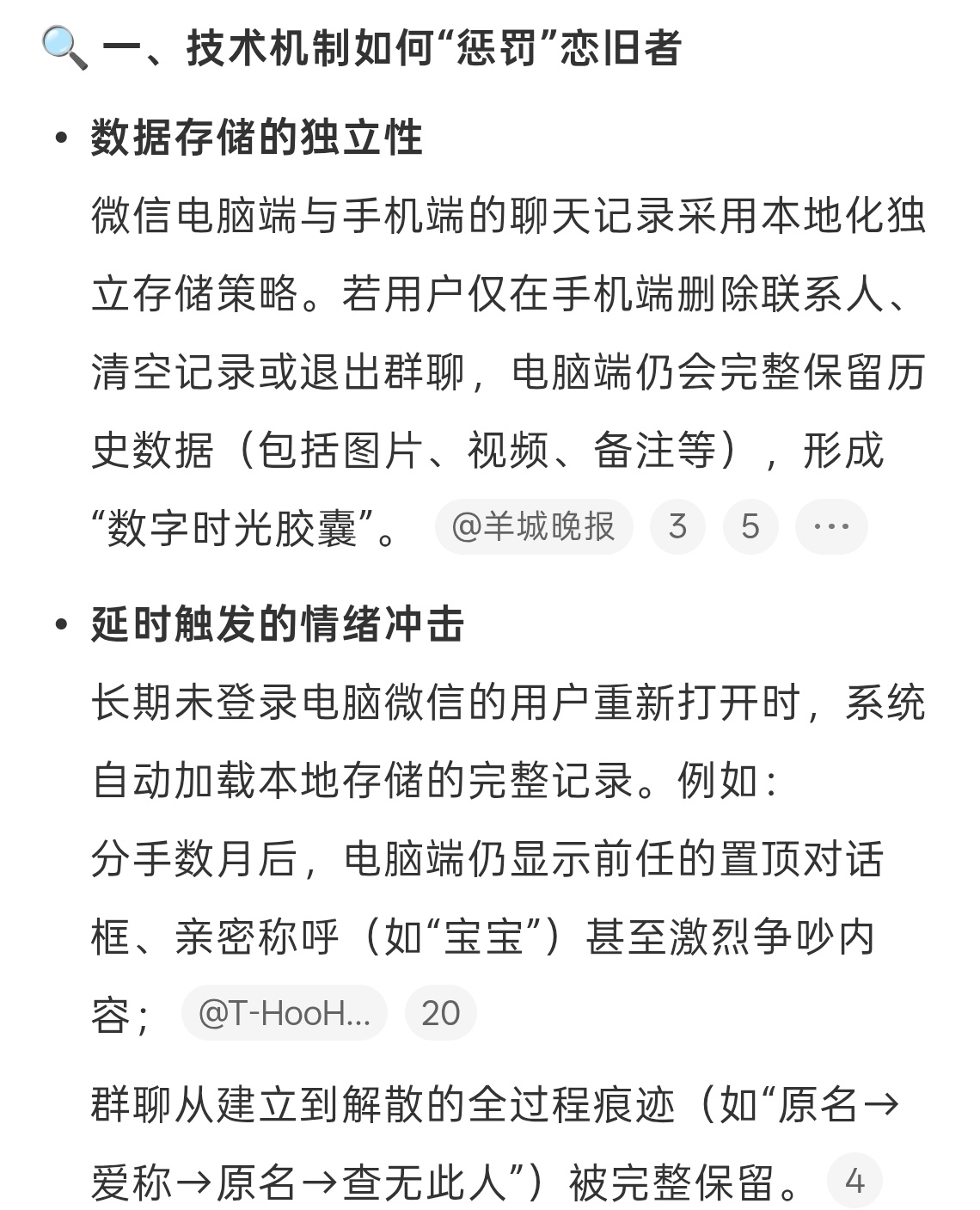 🔍 一、技术机制如何“惩罚”恋旧者

• 数据存储的独立性
微信电脑端与手机端的聊天记录采用本地化独立存储策略。若用户仅在手机端删除联系人、清空记录或退出群聊，电脑端仍会完整保留历史数据（包括图片、视频、备注等），形成“数字时光胶囊”。 @羊城晚报 3 5 ···

• 延时触发的情绪冲击
长期未登录电脑微信的用户重新打开时，系统自动加载本地存储的完整记录。例如：
分手数月后，电脑端仍显示前任的置顶对话框、亲密称呼（如“宝宝”）甚至激烈争吵内容； @T-HooH... 20
群聊从建立到解散的全过程痕迹（如“原名→爱称→原名→查无此人”）被完整保留。 4